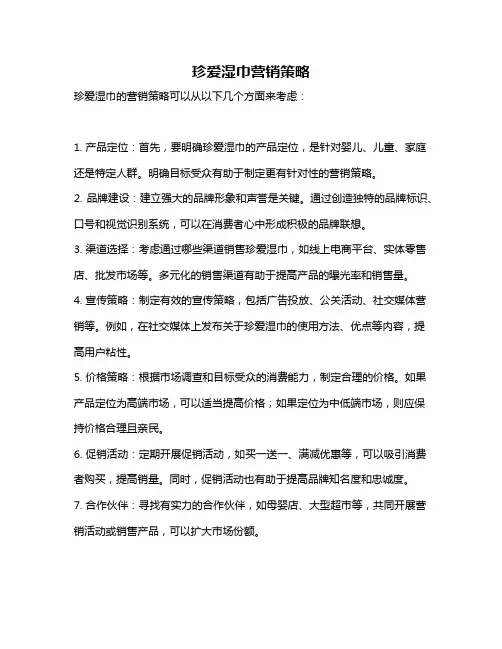 珍爱湿巾营销策略

珍爱湿巾的营销策略可以从以下几个方面来考虑：

1. 产品定位：首先，要明确珍爱湿巾的产品定位，是针对婴儿、儿童、家庭还是特定人群。明确目标受众有助于制定更有针对性的营销策略。

2. 品牌建设：建立强大的品牌形象和声誉是关键。通过创造独特的品牌标识、口号和视觉识别系统，可以在消费者心中形成积极的品牌联想。

3. 渠道选择：考虑通过哪些渠道销售珍爱湿巾，如线上电商平台、实体零售店、批发市场等。多元化的销售渠道有助于提高产品的曝光率和销售量。

4. 宣传策略：制定有效的宣传策略，包括广告投放、公关活动、社交媒体营销等。例如，在社交媒体上发布关于珍爱湿巾的使用方法、优点等内容，提高用户粘性。

5. 价格策略：根据市场调查和目标受众的消费能力，制定合理的价格。如果产品定位为高端市场，可以适当提高价格；如果定位为中低端市场，则应保持价格合理且亲民。

6. 促销活动：定期开展促销活动，如买一送一、满减优惠等，可以吸引消费者购买，提高销量。同时，促销活动也有助于提高品牌知名度和忠诚度。

7. 合作伙伴：寻找有实力的合作伙伴，如母婴店、大型超市等，共同开展营销活动或销售产品，可以扩大市场份额。